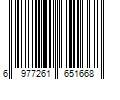 6 977261 651668